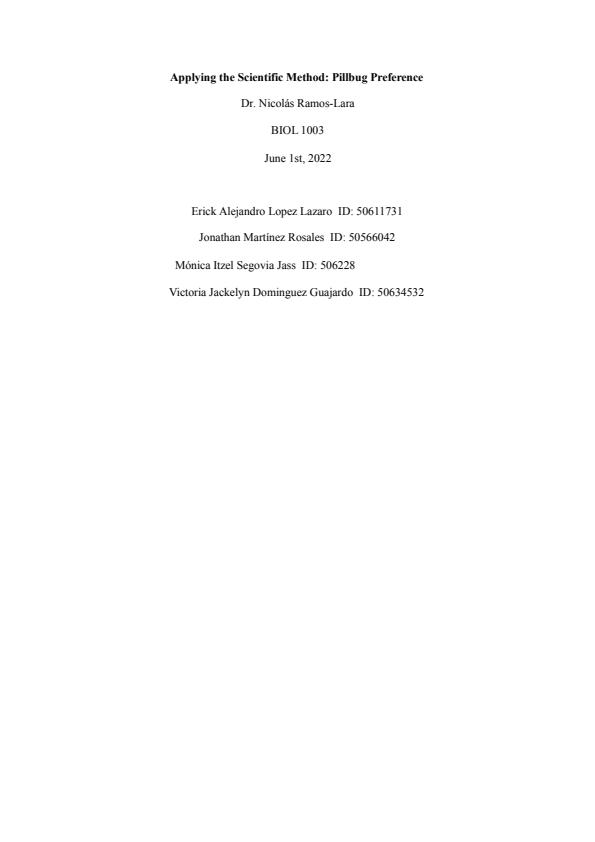 Applying the Scientific Method: Pillbug Preference

Dr. Nicolás Ramos-Lara

BIOL 1003

June 1st, 2022

Erick Alejandro Lopez Lazaro ID: 50611731

Jonathan Martínez Rosales ID: 50566042

Mónica Itzel Segovia Jass ID: 506228

Victoria Jackelyn Dominguez Guajardo ID: 50634532